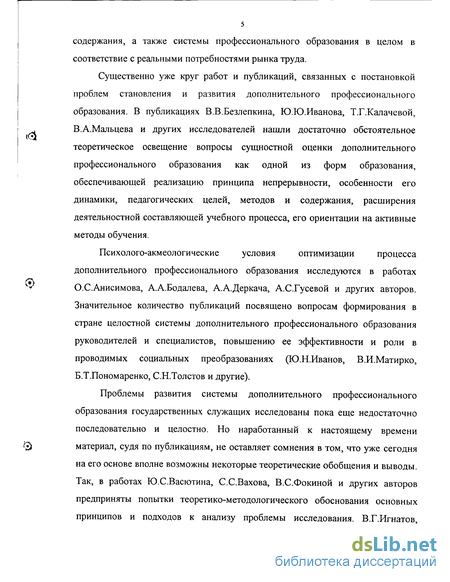 5

содержания, а также системы профессионального образования в целом в соответствие с реальными потребностями рынка труда.

Существенно уже круг работ и публикаций, связанных с постановкой проблем становления и развития дополнительного профессионального образования. В публикациях В.В.Безлепкина, Ю.Ю.Иванова, Т.Г.Калачевой, В.А.Мальцева и других исследователей нашли достаточно обстоятельное теоретическое освещение вопросы сущностной оценки дополнительного профессионального образования как одной из форм образования, обеспечивающей реализацию принципа непрерывности, особенности его динамики, педагогических целей, методов и содержания, расширения деятельностной составляющей учебного процесса, его ориентации на активные методы обучения.

Психолого-акмеологические условия оптимизации процесса дополнительного профессионального образования исследуются в работах О.С.Анисимова, А.А.Бодалева, А.А.Деркача, А.С.Гусевой и других авторов. Значительное количество публикаций посвящено вопросам формирования в стране целостной системы дополнительного профессионального образования руководителей и специалистов, повышению ее эффективности и роли в проводимых социальных преобразованиях (Ю.Н.Иванов, В.И.Матирко, Б.Т.Пономаренко, С.Н.Толстов и другие).

Проблемы развития системы дополнительного профессионального образования государственных служащих исследованы пока еще недостаточно последовательно и целостно. Но наработанный к настоящему времени материал, судя по публикациям, не оставляет сомнения в том, что уже сегодня на его основе вполне возможны некоторые теоретические обобщения и выводы. Так, в работах Ю.С.Васютина, С.С.Вахова, В.С.Фокиной и других авторов предприняты попытки теоретико-методологического обоснования основных принципов и подходов к анализу проблемы исследования. В.Г.Игнатов,

dsLib.net
библиотека диссертаций